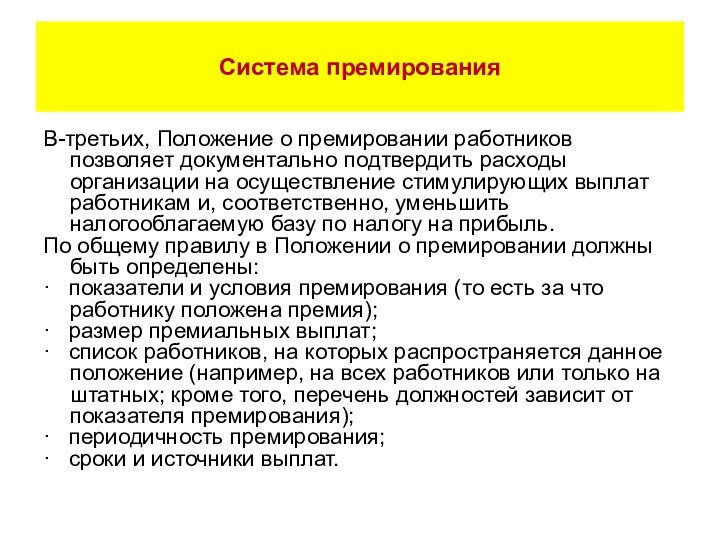 Система премирования

В-третьих, Положение о премировании работников позволяет документально подтвердить расходы организации на осуществление стимулирующих выплат работникам и, соответственно, уменьшить налогооблагаемую базу по налогу на прибыль.

По общему правилу в Положении о премировании должны быть определены:

· показатели и условия премирования (то есть за что работнику положена премия);

· размер премиальных выплат;

· список работников, на которых распространяется данное положение (например, на всех работников или только на штатных; кроме того, перечень должностей зависит от показателя премирования);

· периодичность премирования;

· сроки и источники выплат.